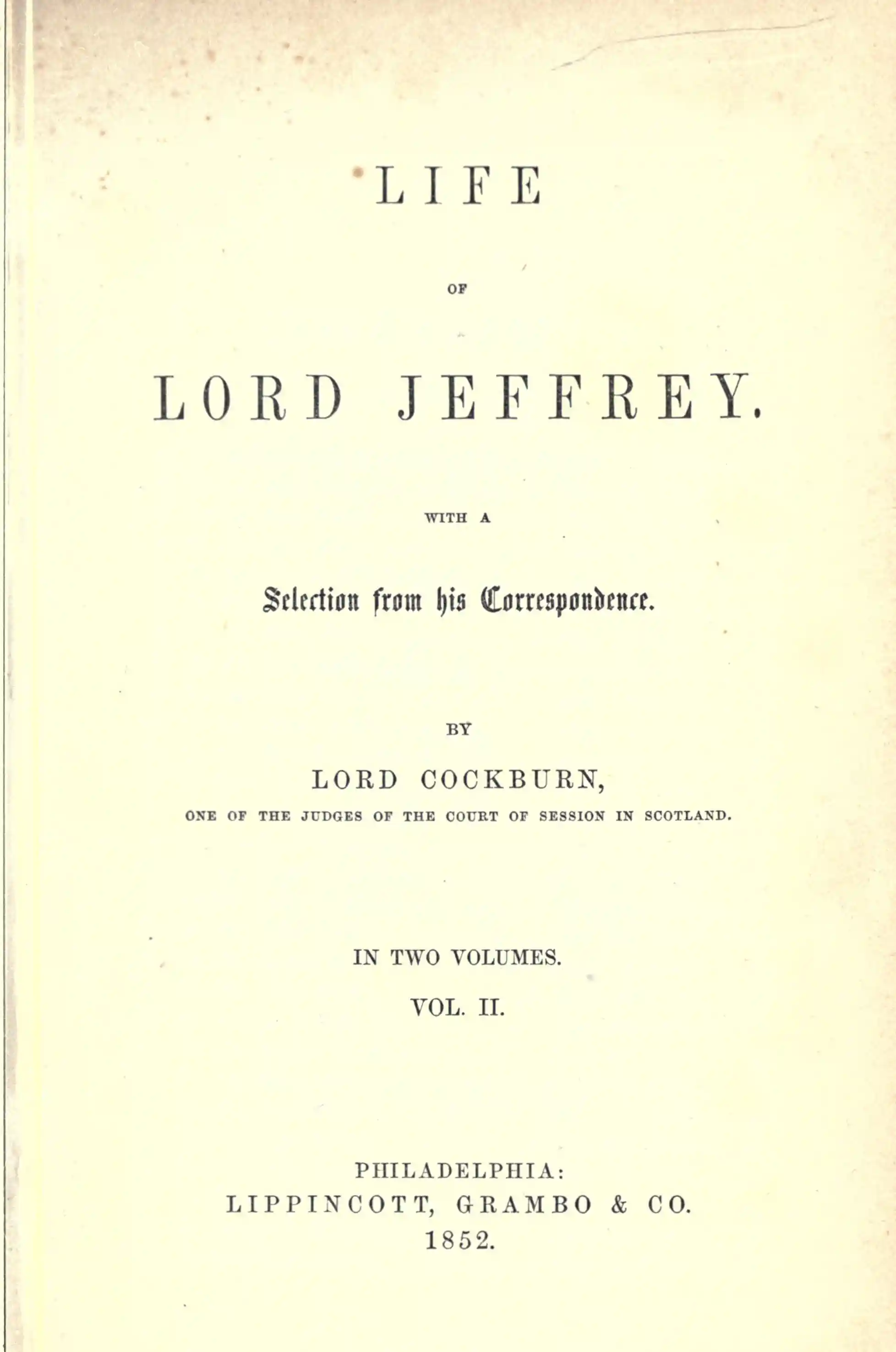 LIFE

OF

LORD JEFFREY.

WITH A

Selection from his Correspondence.

BY

LORD COCKBURN,

ONE OF THE JUDGES OF THE COURT OF SESSION IN SCOTLAND.

IN TWO VOLUMES.

VOL. II.

PHILADELPHIA:
LIPPINCOTT, GRAMBO & CO.
1852.